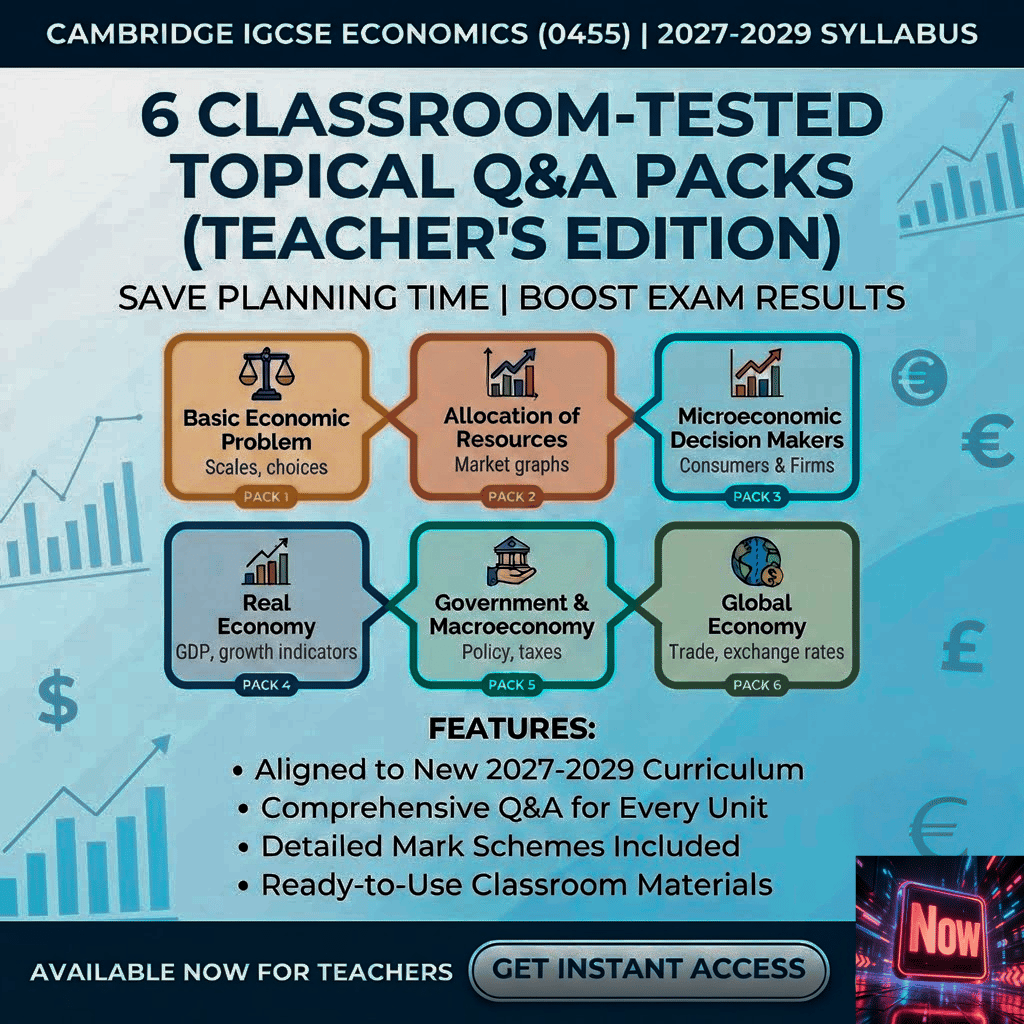 CAMBRIDGE IGCSE ECONOMICS (0455) | 2027-2029 SYLLABUS

6 CLASSROOM-TESTED TOPICAL Q&A PACKS (TEACHER'S EDITION)

SAVE PLANNING TIME | BOOST EXAM RESULTS

Basic Economic Problem
Scales, choices
PACK 1

Allocation of Resources
Market graphs
PACK 2

Microeconomic Decision Makers
Consumers & Firms
PACK 3

Real Economy
GDP, growth indicators
PACK 4

Government & Macroeconomy
Policy, taxes
PACK 5

Global Economy
Trade, exchange rates
PACK 6

FEATURES:

• Aligned to New 2027-2029 Curriculum
• Comprehensive Q&A for Every Unit
• Detailed Mark Schemes Included
• Ready-to-Use Classroom Materials

AVAILABLE NOW FOR TEACHERS

GET INSTANT ACCESS

Now